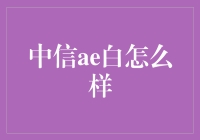 中信ae白怎么样